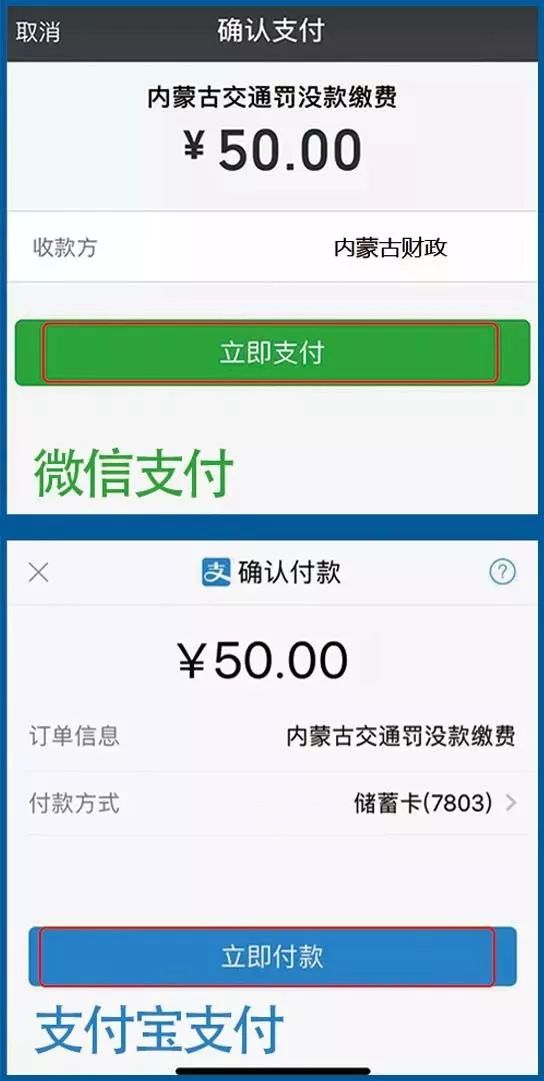 取消 确认支付

内蒙古交通罚没款缴费

¥ 50.00

收款方 内蒙古财政

立即支付

微信支付

确认付款

¥50.00

订单信息 内蒙古交通罚没款缴费

付款方式 储蓄卡(7803)

立即付款

支付宝支付